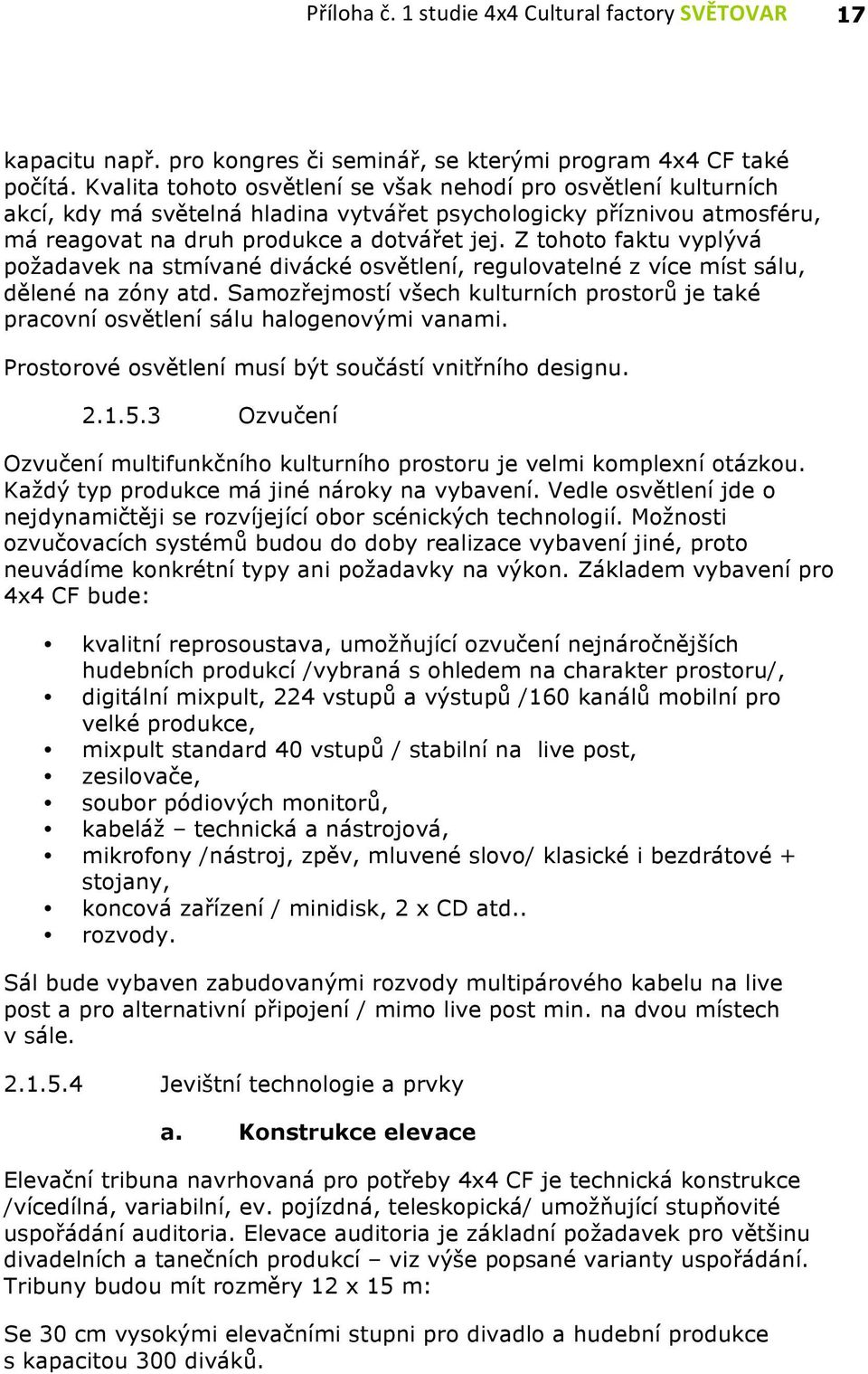 Příloha č. 1 studie 4x4 Cultural factory SVĚTOVAR 17

kapacitu např. pro kongres či seminář, se kterými program 4x4 CF také počítá. Kvalita tohoto osvětlení se však nehodí pro osvětlení kulturních akcí, kdy má světelná hladina vytvářet psychologicky příznivou atmosféru, má reagovat na druh produkce a dotvářet jej. Z tohoto faktu vyplývá požadavek na stmívané divácké osvětlení, regulovatelné z více míst sálu, dělené na zóny atd. Samozřejmostí všech kulturních prostorů je také pracovní osvětlení sálu halogenovými vanami.

Prostorové osvětlení musí být součástí vnitřního designu.

2.1.5.3 Ozvučení

Ozvučení multifunkčního kulturního prostoru je velmi komplexní otázkou. Každý typ produkce má jiné nároky na vybavení. Vedle osvětlení jde o nejdynamičtěji se rozvíjející obor scénických technologií. Možnosti ozvučovacích systémů budou do doby realizace vybavení jiné, proto neuvádíme konkrétní typy ani požadavky na výkon. Základem vybavení pro 4x4 CF bude:

• kvalitní reprosoustava, umožňující ozvučení nejnáročnějších hudebních produkcí /vybraná s ohledem na charakter prostoru/,
• digitální mixpult, 224 vstupů a výstupů /160 kanálů mobilní pro velké produkce,
• mixpult standard 40 vstupů / stabilní na live post,
• zesilovače,
• soubor pódiových monitorů,
• kabeláž – technická a nástrojová,
• mikrofony /nástroj, zpěv, mluvené slovo/ klasické i bezdrátové + stojany,
• koncová zařízení / minidisk, 2 x CD atd..
• rozvody.

Sál bude vybaven zabudovanými rozvody multipárového kabelu na live post a pro alternativní připojení / mimo live post min. na dvou místech v sále.

2.1.5.4 Jevištní technologie a prvky

a. Konstrukce elevace

Elevační tribuna navrhovaná pro potřeby 4x4 CF je technická konstrukce /vícedílná, variabilní, ev. pojízdná, teleskopická/ umožňující stupňovité uspořádání auditoria. Elevace auditoria je základní požadavek pro většinu divadelních a tanečních produkcí – viz výše popsané varianty uspořádání. Tribuny budou mít rozměry 12 x 15 m:

Se 30 cm vysokými elevačními stupni pro divadlo a hudební produkce s kapacitou 300 diváků.